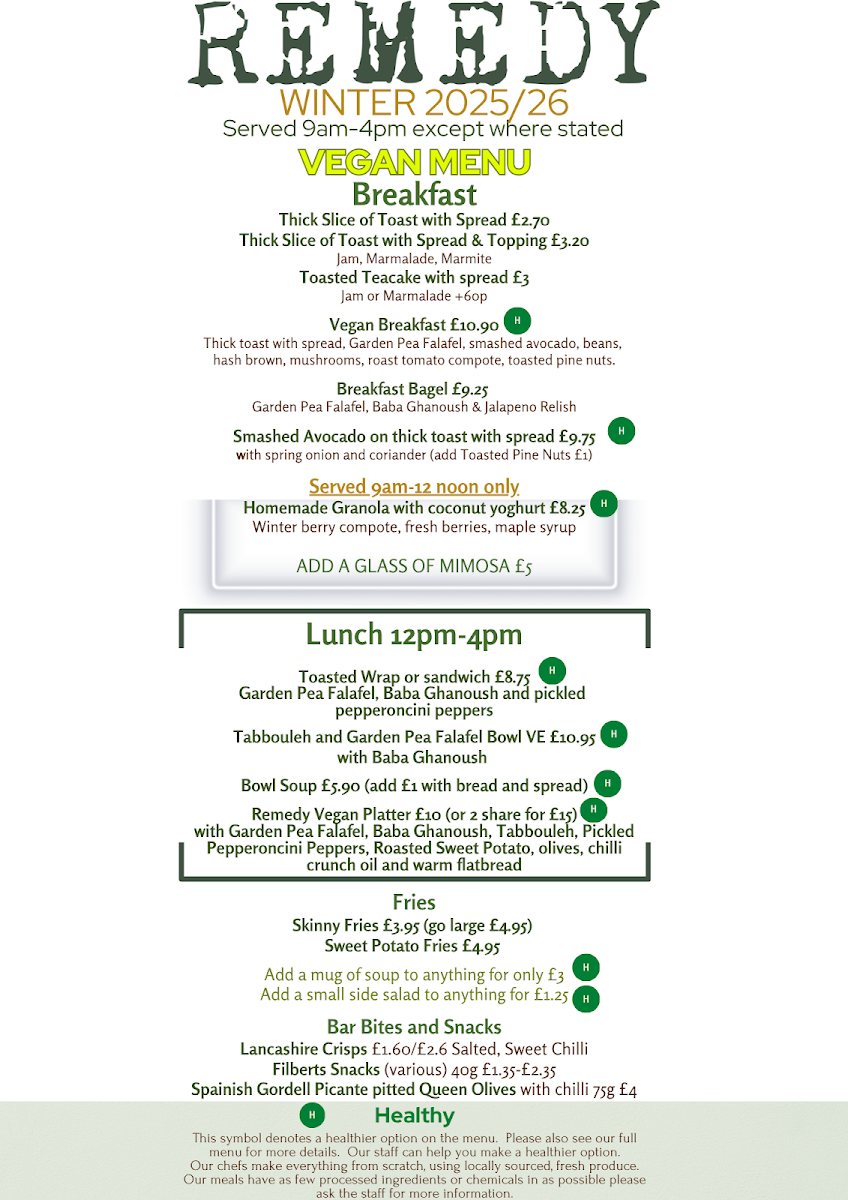 REMEDY
WINTER 2025/26
Served 9am-4pm except where stated
VEGAN MENU
Breakfast
Thick Slice of Toast with Spread £2.70
Thick Slice of Toast with Spread & Topping £3.20
Jam, Marmalade, Marmite
Toasted Teacake with spread £3
Jam or Marmalade +60p

Vegan Breakfast £10.90 H
Thick toast with spread, Garden Pea Falafel, smashed avocado, beans, hash brown, mushrooms, roast tomato compote, toasted pine nuts.

Breakfast Bagel £9.25
Garden Pea Falafel, Baba Ghanoush & Jalapeno Relish

Smashed Avocado on thick toast with spread £9.75 H
with spring onion and coriander (add Toasted Pine Nuts £1)

Served 9am-12 noon only
Homemade Granola with coconut yoghurt £8.25 H
Winter berry compote, fresh berries, maple syrup

ADD A GLASS OF MIMOSA £5

Lunch 12pm-4pm

Toasted Wrap or sandwich £8.75 H
Garden Pea Falafel, Baba Ghanoush and pickled pepperoncini peppers

Tabbouleh and Garden Pea Falafel Bowl VE £10.95 H
with Baba Ghanoush

Bowl Soup £5.90 (add £1 with bread and spread) H

Remedy Vegan Platter £10 (or 2 share for £15) H
with Garden Pea Falafel, Baba Ghanoush, Tabbouleh, Pickled Pepperoncini Peppers, Roasted Sweet Potato, olives, chilli crunch oil and warm flatbread

Fries
Skinny Fries £3.95 (go large £4.95)
Sweet Potato Fries £4.95

Add a mug of soup to anything for only £3 H
Add a small side salad to anything for £1.25 H

Bar Bites and Snacks
Lancashire Crisps £1.60/£2.6 Salted, Sweet Chilli
Filberts Snacks (various) 40g £1.35-£2.35
Spainish Gordell Picante pitted Queen Olives with chilli 75g £4

H Healthy
This symbol denotes a healthier option on the menu. Please also see our full menu for more details. Our staff can help you make a healthier option. Our chefs make everything from scratch, using locally sourced, fresh produce. Our meals have as few processed ingredients or chemicals in as possible please ask the staff for more information.